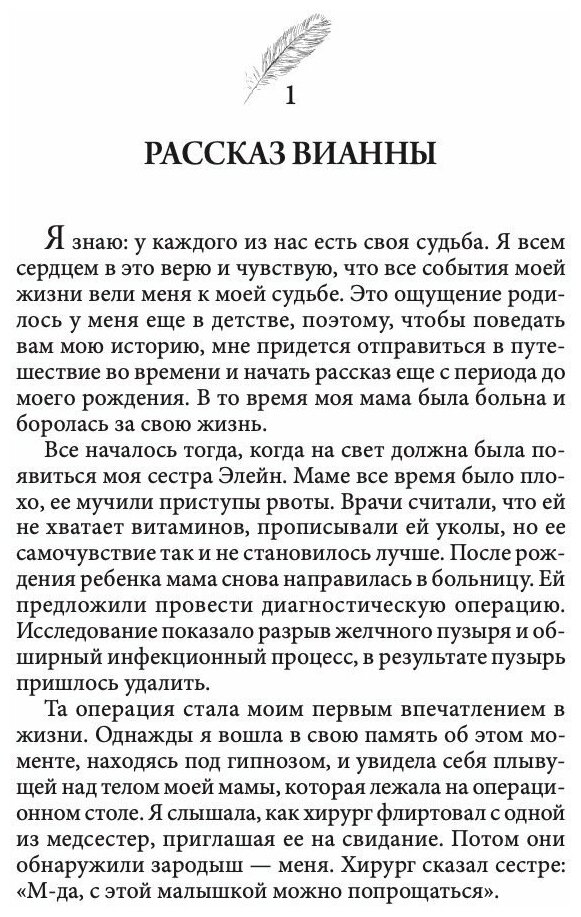 1

РАССКАЗ ВИАННЫ

Я знаю: у каждого из нас есть своя судьба. Я всем сердцем в это верю и чувствую, что все события моей жизни вели меня к моей судьбе. Это ощущение родилось у меня еще в детстве, поэтому, чтобы поведать вам мою историю, мне придется отправиться в путешествие во времени и начать рассказ еще с периода до моего рождения. В то время моя мама была больна и боролась за свою жизнь.

Все началось тогда, когда на свет должна была появиться моя сестра Элейн. Маме все время было плохо, ее мучили приступы рвоты. Врачи считали, что ей не хватает витаминов, прописывали ей уколы, но ее самочувствие так и не становилось лучше. После рождения ребенка мама снова направилась в больницу. Ей предложили провести диагностическую операцию. Исследование показало разрыв желчного пузыря и обширный инфекционный процесс, в результате пузырь пришлось удалить.

Та операция стала моим первым впечатлением в жизни. Однажды я вошла в свою память об этом моменте, находясь под гипнозом, и увидела себя плывущей над телом моей мамы, которая лежала на операционном столе. Я слышала, как хирург флиртовал с одной из медсестер, приглашая ее на свидание. Потом они обнаружили зародыш — меня. Хирург сказал сестре: «М-да, с этой малышкой можно попрощаться».